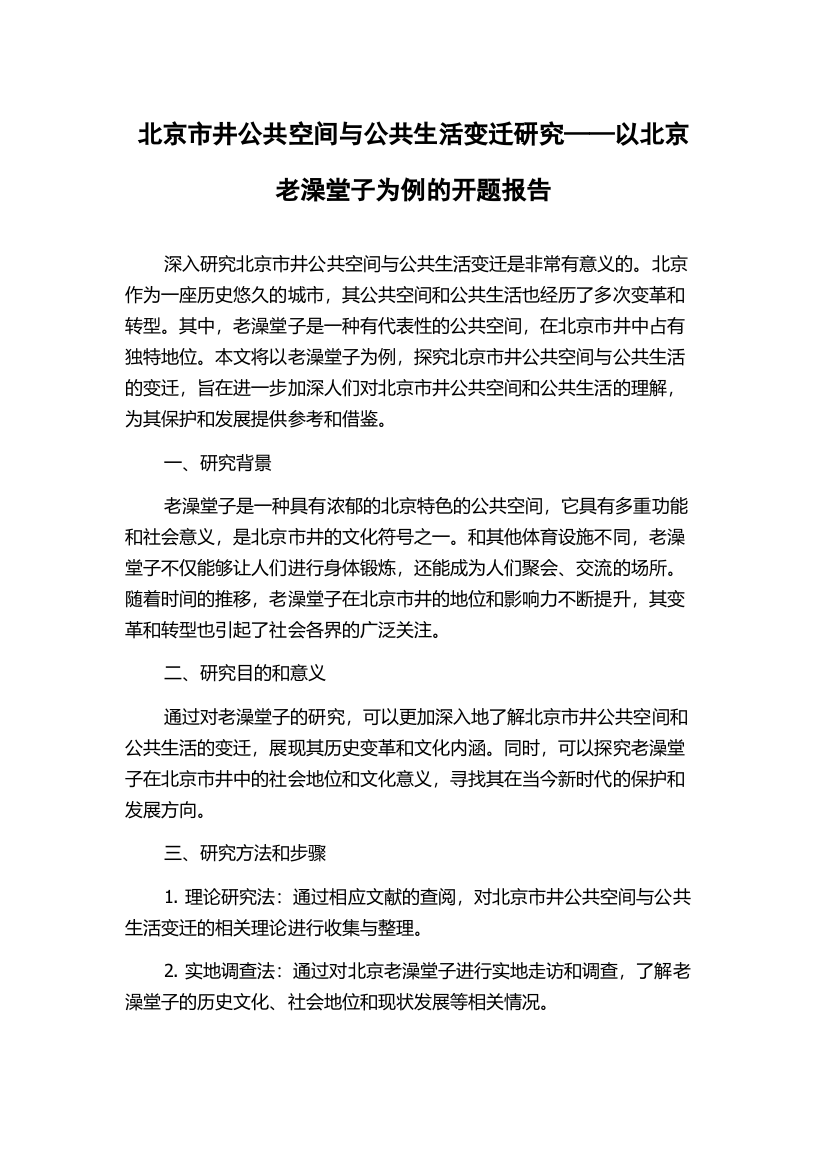 北京市井公共空间与公共生活变迁研究——以北京老澡堂子为例的开题报告

深入研究北京市井公共空间与公共生活变迁是非常有意义的。北京作为一座历史悠久的城市，其公共空间和公共生活也经历了多次变革和转型。其中，老澡堂子是一种有代表性的公共空间，在北京市井中占有独特地位。本文将以老澡堂子为例，探究北京市井公共空间与公共生活的变迁，旨在进一步加深人们对北京市井公共空间和公共生活的理解，为其保护和发展提供参考和借鉴。

一、研究背景

老澡堂子是一种具有浓郁的北京特色的公共空间，它具有多重功能和社会意义，是北京市井的文化符号之一。和其他体育设施不同，老澡堂子不仅能够让人们进行身体锻炼，还能成为人们聚会、交流的场所。随着时间的推移，老澡堂子在北京市井的地位和影响力不断提升，其变革和转型也引起了社会各界的广泛关注。

二、研究目的和意义

通过对老澡堂子的研究，可以更加深入地了解北京市井公共空间和公共生活的变迁，展现其历史变革和文化内涵。同时，可以探究老澡堂子在北京市井中的社会地位和文化意义，寻找其在当今新时代的保护和发展方向。

三、研究方法和步骤

1. 理论研究法：通过相应文献的查阅，对北京市井公共空间与公共生活变迁的相关理论进行收集与整理。

2. 实地调查法：通过对北京老澡堂子进行实地走访和调查，了解老澡堂子的历史文化、社会地位和现状发展等相关情况。